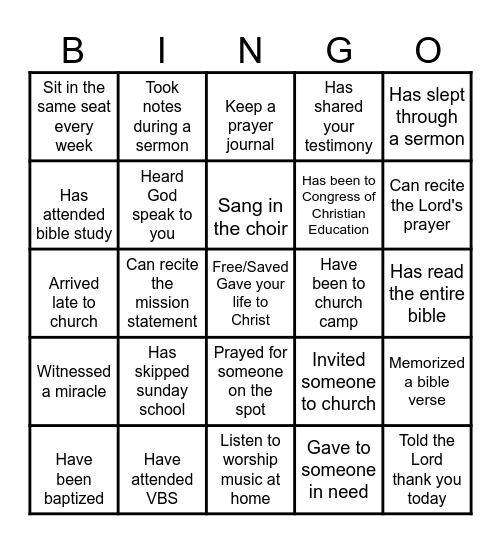 | B | I | N | G | O |
|---|---|---|---|---|
| Sit in the same seat every week | Took notes during a sermon | Keep a prayer journal | Has shared your testimony | Has slept through a sermon |
| Has attended bible study | Heard God speak to you | Sang in the choir | Has been to Congress of Christian Education | Can recite the Lord's prayer |
| Arrived late to church | Can recite the mission statement | Free/Saved Gave your life to Christ | Have been to church camp | Has read the entire bible |
| Witnessed a miracle | Has skipped sunday school | Prayed for someone on the spot | Invited someone to church | Memorized a bible verse |
| Have been baptized | Have attended VBS | Listen to worship music at home | Gave to someone in need | Told the Lord thank you today |